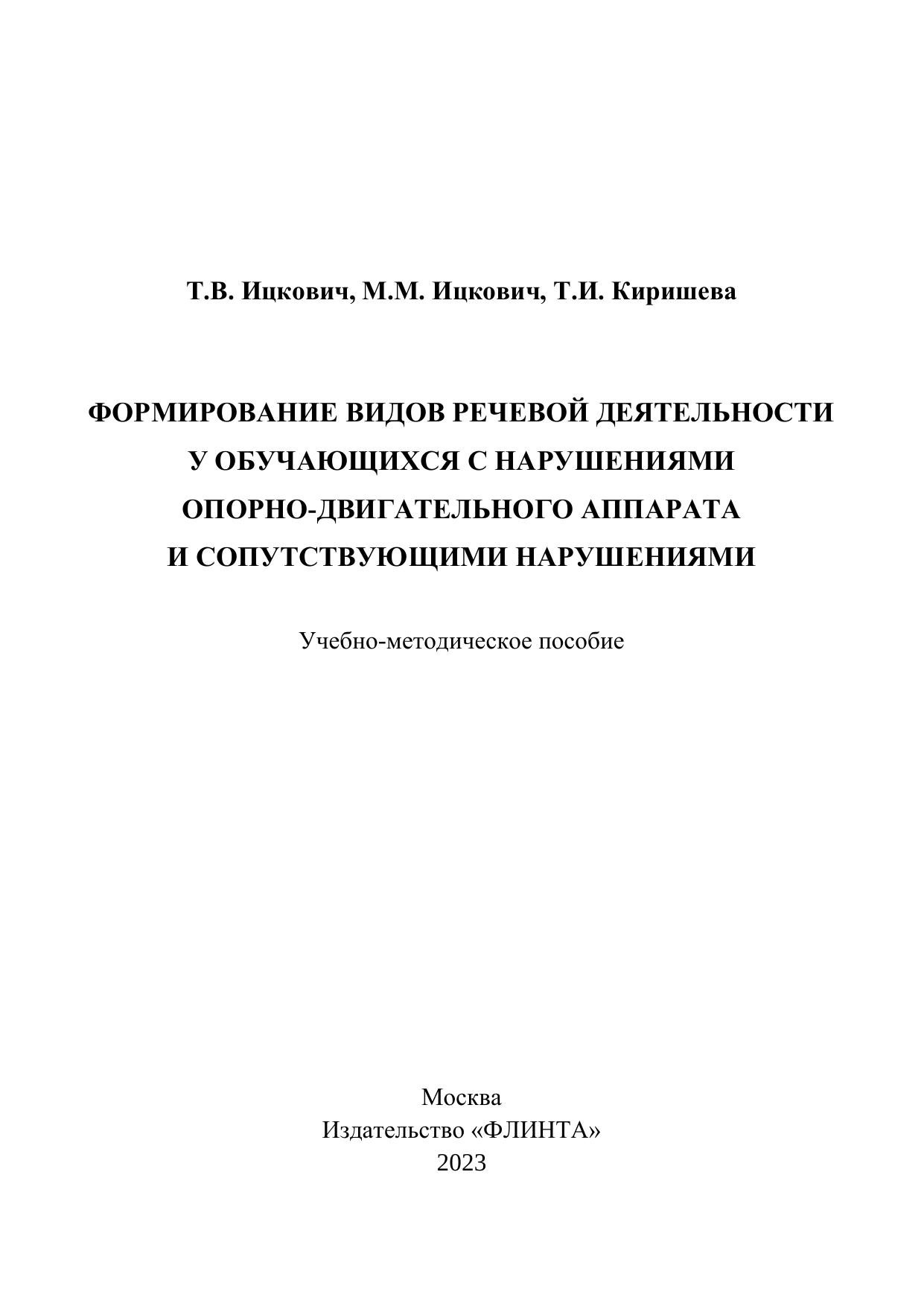 Т.В. Ицкович, М.М. Ицкович, Т.И. Киришева

ФОРМИРОВАНИЕ ВИДОВ РЕЧЕВОЙ ДЕЯТЕЛЬНОСТИ У ОБУЧАЮЩИХСЯ С НАРУШЕНИЯМИ ОПОРНО-ДВИГАТЕЛЬНОГО АППАРАТА И СОПУТСТВУЮЩИМИ НАРУШЕНИЯМИ

Учебно-методическое пособие

Москва
Издательство «ФЛИНТА»
2023